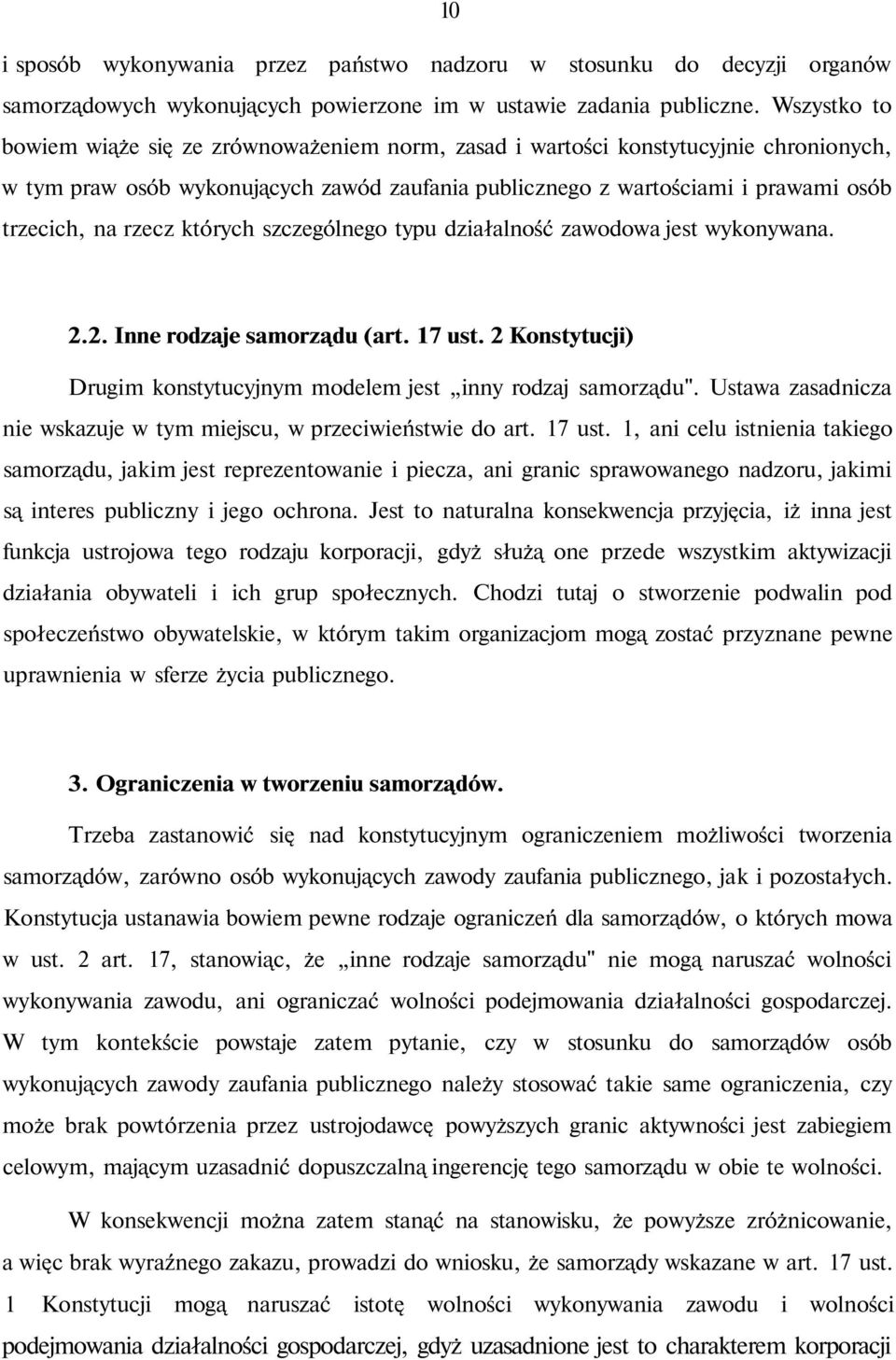 10

i sposób wykonywania przez państwo nadzoru w stosunku do decyzji organów samorządowych wykonujących powierzone im w ustawie zadania publiczne. Wszystko to bowiem wiąże się ze zrównoważeniem norm, zasad i wartości konstytucyjnie chronionych, w tym praw osób wykonujących zawód zaufania publicznego z wartościami i prawami osób trzecich, na rzecz których szczególnego typu działalność zawodowa jest wykonywana.

2.2. Inne rodzaje samorządu (art. 17 ust. 2 Konstytucji)

Drugim konstytucyjnym modelem jest „inny rodzaj samorządu". Ustawa zasadnicza nie wskazuje w tym miejscu, w przeciwieństwie do art. 17 ust. 1, ani celu istnienia takiego samorządu, jakim jest reprezentowanie i piecza, ani granic sprawowanego nadzoru, jakimi są interes publiczny i jego ochrona. Jest to naturalna konsekwencja przyjęcia, iż inna jest funkcja ustrojowa tego rodzaju korporacji, gdyż służą one przede wszystkim aktywizacji działania obywateli i ich grup społecznych. Chodzi tutaj o stworzenie podwalin pod społeczeństwo obywatelskie, w którym takim organizacjom mogą zostać przyznane pewne uprawnienia w sferze życia publicznego.

3. Ograniczenia w tworzeniu samorządów.

Trzeba zastanowić się nad konstytucyjnym ograniczeniem możliwości tworzenia samorządów, zarówno osób wykonujących zawody zaufania publicznego, jak i pozostałych. Konstytucja ustanawia bowiem pewne rodzaje ograniczeń dla samorządów, o których mowa w ust. 2 art. 17, stanowiąc, że „inne rodzaje samorządu" nie mogą naruszać wolności wykonywania zawodu, ani ograniczać wolności podejmowania działalności gospodarczej. W tym kontekście powstaje zatem pytanie, czy w stosunku do samorządów osób wykonujących zawody zaufania publicznego należy stosować takie same ograniczenia, czy może brak powtórzenia przez ustrojodawcę powyższych granic aktywności jest zabiegiem celowym, mającym uzasadnić dopuszczalną ingerencję tego samorządu w obie te wolności.

W konsekwencji można zatem stanąć na stanowisku, że powyższe zróżnicowanie, a więc brak wyraźnego zakazu, prowadzi do wniosku, że samorządy wskazane w art. 17 ust. 1 Konstytucji mogą naruszać istotę wolności wykonywania zawodu i wolności podejmowania działalności gospodarczej, gdyż uzasadnione jest to charakterem korporacji